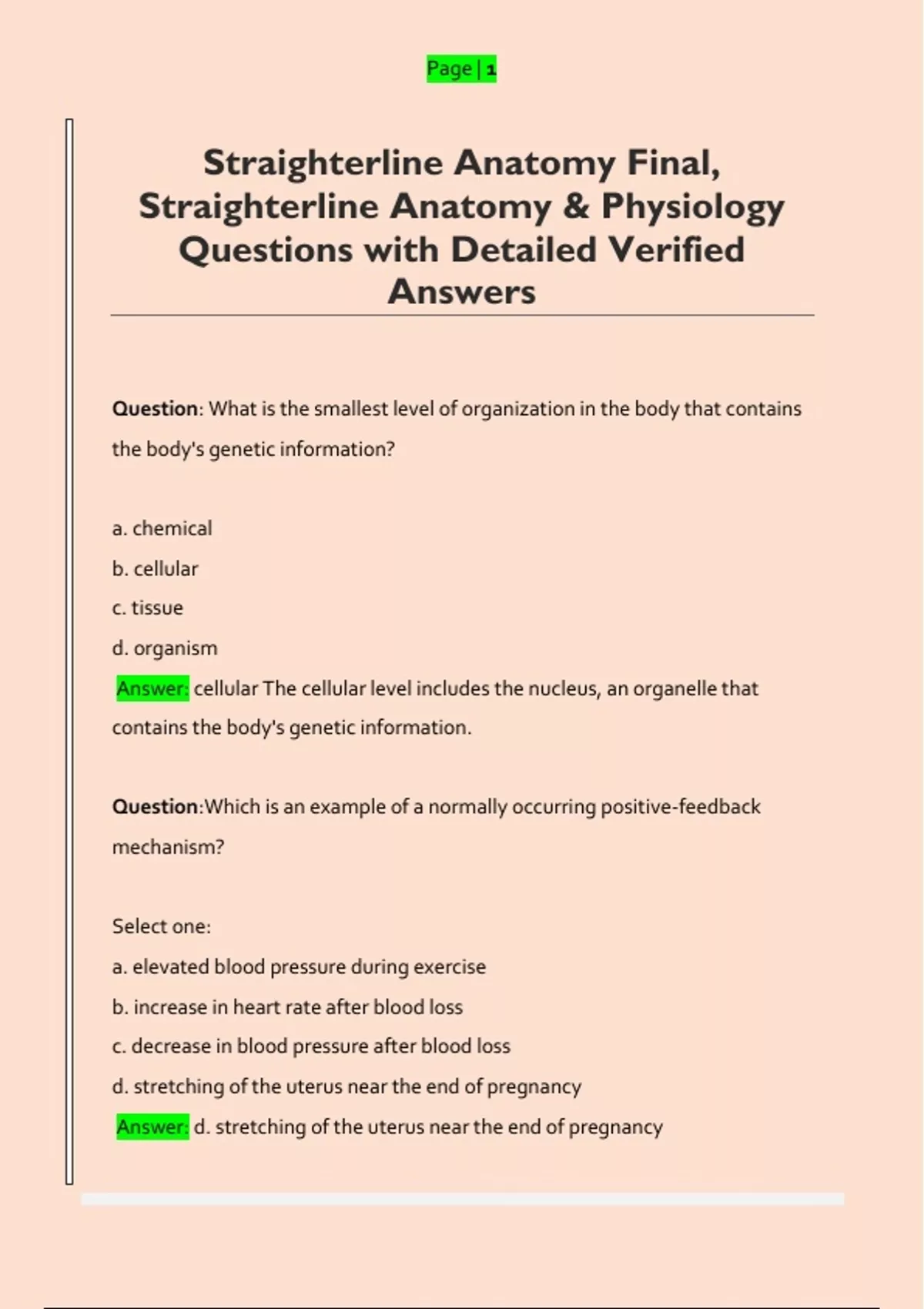 Page | 1

Straighterline Anatomy Final, Straighterline Anatomy & Physiology Questions with Detailed Verified Answers

Question: What is the smallest level of organization in the body that contains the body's genetic information?

a. chemical
b. cellular
c. tissue
d. organism
Answer: cellular The cellular level includes the nucleus, an organelle that contains the body's genetic information.

Question:Which is an example of a normally occurring positive-feedback mechanism?

Select one:
a. elevated blood pressure during exercise
b. increase in heart rate after blood loss
c. decrease in blood pressure after blood loss
d. stretching of the uterus near the end of pregnancy
Answer: d. stretching of the uterus near the end of pregnancy